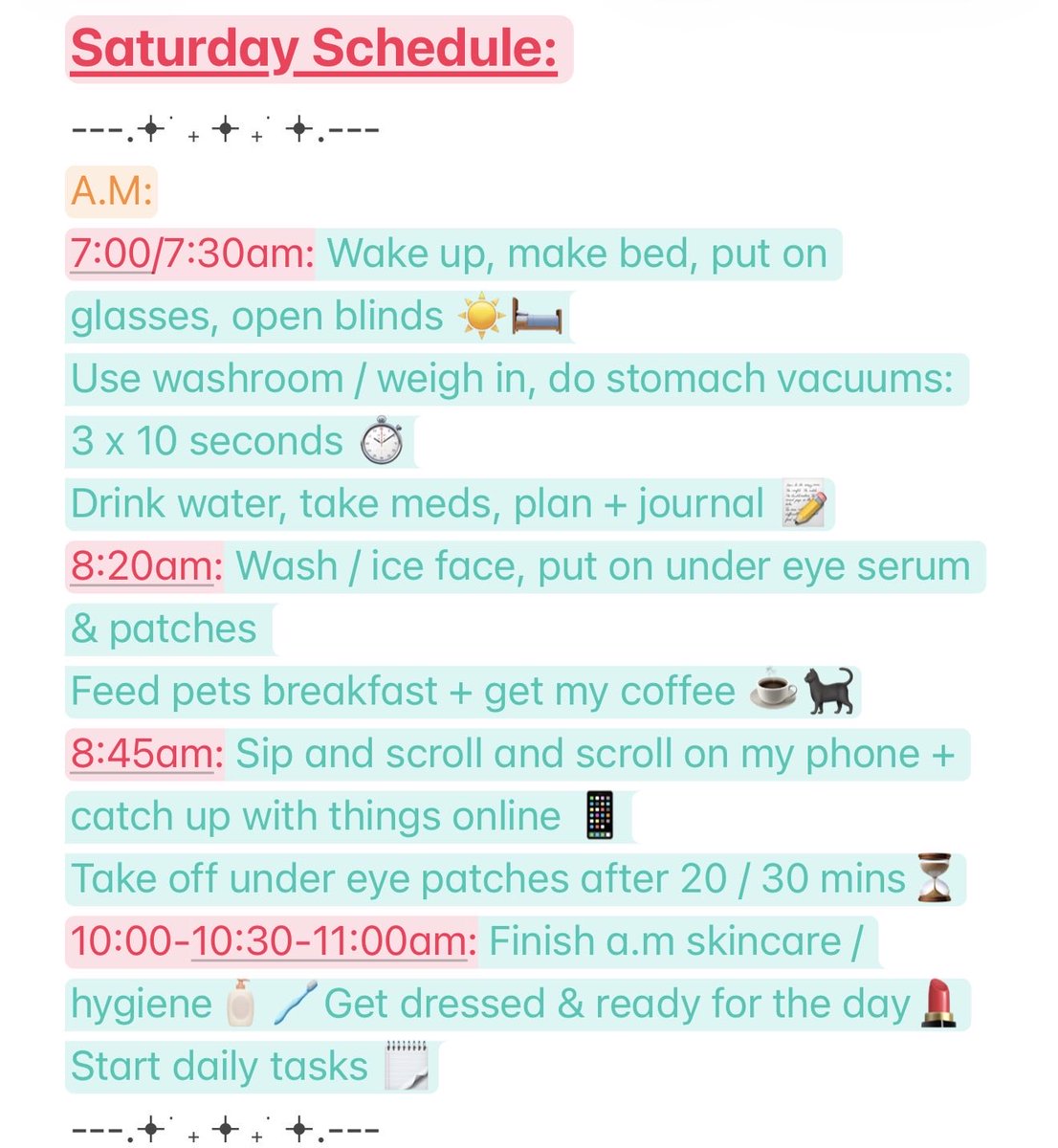 Saturday Schedule:

---.✦˙ ₊ ✦ ₊˙ ✦.---

A.M:

7:00/7:30am: Wake up, make bed, put on glasses, open blinds ☀️🛏️

Use washroom / weigh in, do stomach vacuums: 3 x 10 seconds ⏱️

Drink water, take meds, plan + journal 📝

8:20am: Wash / ice face, put on under eye serum & patches

Feed pets breakfast + get my coffee ☕🐈‍⬛

8:45am: Sip and scroll and scroll on my phone + catch up with things online 📱

Take off under eye patches after 20 / 30 mins ⏳

10:00-10:30-11:00am: Finish a.m skincare / hygiene 🧴🪥 Get dressed & ready for the day 💄

Start daily tasks 🗒️

---.✦˙ ₊ ✦ ₊˙ ✦.---